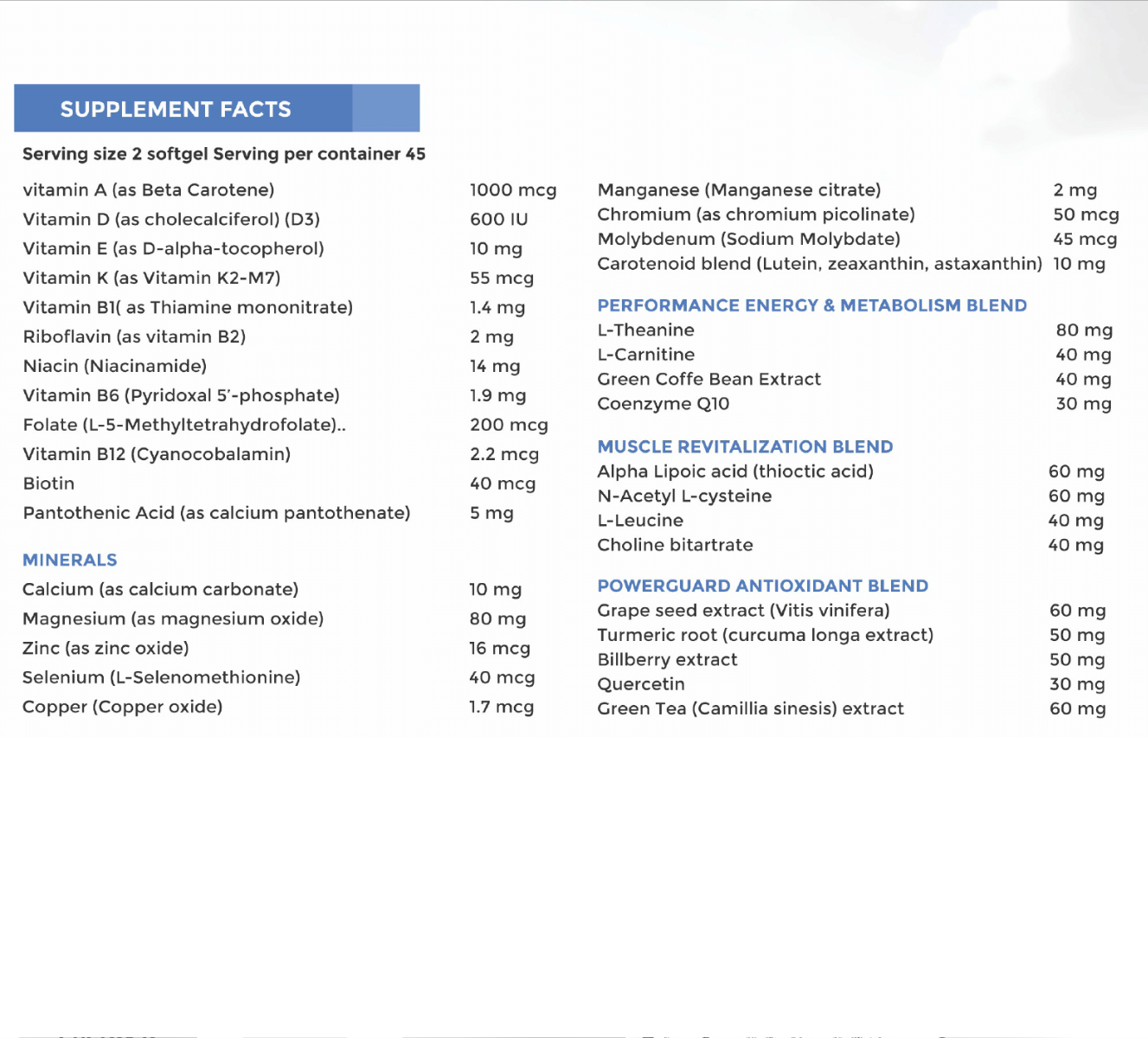 SUPPLEMENT FACTS

Serving size 2 softgel Serving per container 45

| | |
|---|---|
| vitamin A (as Beta Carotene) | 1000 mcg |
| Vitamin D (as cholecalciferol) (D3) | 600 IU |
| Vitamin E (as D-alpha-tocopherol) | 10 mg |
| Vitamin K (as Vitamin K2-M7) | 55 mcg |
| Vitamin B1( as Thiamine mononitrate) | 1.4 mg |
| Riboflavin (as vitamin B2) | 2 mg |
| Niacin (Niacinamide) | 14 mg |
| Vitamin B6 (Pyridoxal 5'-phosphate) | 1.9 mg |
| Folate (L-5-Methyltetrahydrofolate).. | 200 mcg |
| Vitamin B12 (Cyanocobalamin) | 2.2 mcg |
| Biotin | 40 mcg |
| Pantothenic Acid (as calcium pantothenate) | 5 mg |

MINERALS

| | |
|---|---|
| Calcium (as calcium carbonate) | 10 mg |
| Magnesium (as magnesium oxide) | 80 mg |
| Zinc (as zinc oxide) | 16 mcg |
| Selenium (L-Selenomethionine) | 40 mcg |
| Copper (Copper oxide) | 1.7 mcg |

| | |
|---|---|
| Manganese (Manganese citrate) | 2 mg |
| Chromium (as chromium picolinate) | 50 mcg |
| Molybdenum (Sodium Molybdate) | 45 mcg |
| Carotenoid blend (Lutein, zeaxanthin, astaxanthin) | 10 mg |

PERFORMANCE ENERGY & METABOLISM BLEND

| | |
|---|---|
| L-Theanine | 80 mg |
| L-Carnitine | 40 mg |
| Green Coffe Bean Extract | 40 mg |
| Coenzyme Q10 | 30 mg |

MUSCLE REVITALIZATION BLEND

| | |
|---|---|
| Alpha Lipoic acid (thioctic acid) | 60 mg |
| N-Acetyl L-cysteine | 60 mg |
| L-Leucine | 40 mg |
| Choline bitartrate | 40 mg |

POWERGUARD ANTIOXIDANT BLEND

| | |
|---|---|
| Grape seed extract (Vitis vinifera) | 60 mg |
| Turmeric root (curcuma longa extract) | 50 mg |
| Billberry extract | 50 mg |
| Quercetin | 30 mg |
| Green Tea (Camillia sinesis) extract | 60 mg |